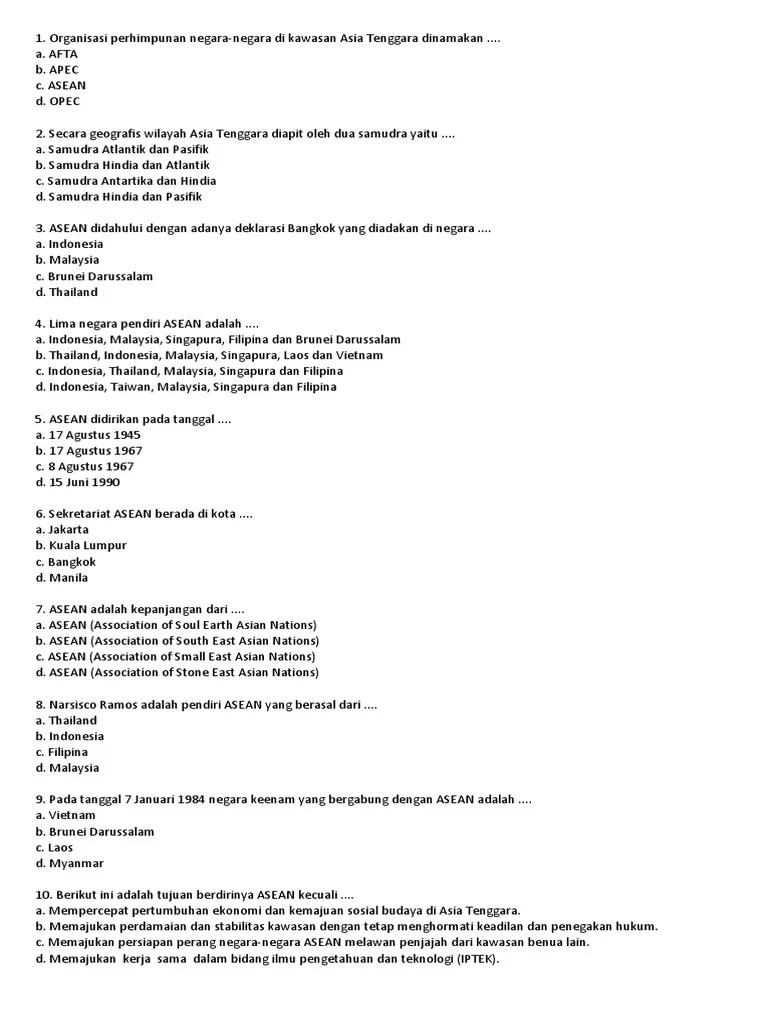 1. Organisasi perhimpunan negara-negara di kawasan Asia Tenggara dinamakan ....
a. AFTA
b. APEC
c. ASEAN
d. OPEC

2. Secara geografis wilayah Asia Tenggara diapit oleh dua samudra yaitu ....
a. Samudra Atlantik dan Pasifik
b. Samudra Hindia dan Atlantik
c. Samudra Antartika dan Hindia
d. Samudra Hindia dan Pasifik

3. ASEAN didahului dengan adanya deklarasi Bangkok yang diadakan di negara ....
a. Indonesia
b. Malaysia
c. Brunei Darussalam
d. Thailand

4. Lima negara pendiri ASEAN adalah ....
a. Indonesia, Malaysia, Singapura, Filipina dan Brunei Darussalam
b. Thailand, Indonesia, Malaysia, Singapura, Laos dan Vietnam
c. Indonesia, Thailand, Malaysia, Singapura dan Filipina
d. Indonesia, Taiwan, Malaysia, Singapura dan Filipina

5. ASEAN didirikan pada tanggal ....
a. 17 Agustus 1945
b. 17 Agustus 1967
c. 8 Agustus 1967
d. 15 Juni 1990

6. Sekretariat ASEAN berada di kota ....
a. Jakarta
b. Kuala Lumpur
c. Bangkok
d. Manila

7. ASEAN adalah kepanjangan dari ....
a. ASEAN (Association of Soul Earth Asian Nations)
b. ASEAN (Association of South East Asian Nations)
c. ASEAN (Association of Small East Asian Nations)
d. ASEAN (Association of Stone East Asian Nations)

8. Narsisco Ramos adalah pendiri ASEAN yang berasal dari ....
a. Thailand
b. Indonesia
c. Filipina
d. Malaysia

9. Pada tanggal 7 Januari 1984 negara keenam yang bergabung dengan ASEAN adalah ....
a. Vietnam
b. Brunei Darussalam
c. Laos
d. Myanmar

10. Berikut ini adalah tujuan berdirinya ASEAN kecuali ....
a. Mempercepat pertumbuhan ekonomi dan kemajuan sosial budaya di Asia Tenggara.
b. Memajukan perdamaian dan stabilitas kawasan dengan tetap menghormati keadilan dan penegakan hukum.
c. Memajukan persiapan perang negara-negara ASEAN melawan penjajah dari kawasan benua lain.
d. Memajukan kerja sama dalam bidang ilmu pengetahuan dan teknologi (IPTEK).